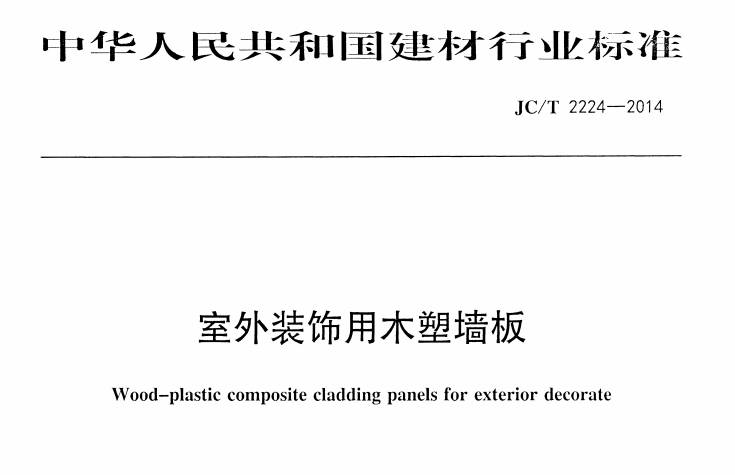 中华人民共和国建材行业标准

JC/T 2224—2014

室外装饰用木塑墙板

Wood-plastic composite cladding panels for exterior decorate